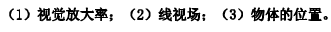 （1）视觉放大率；（2）线视场；（3）物体的位置。